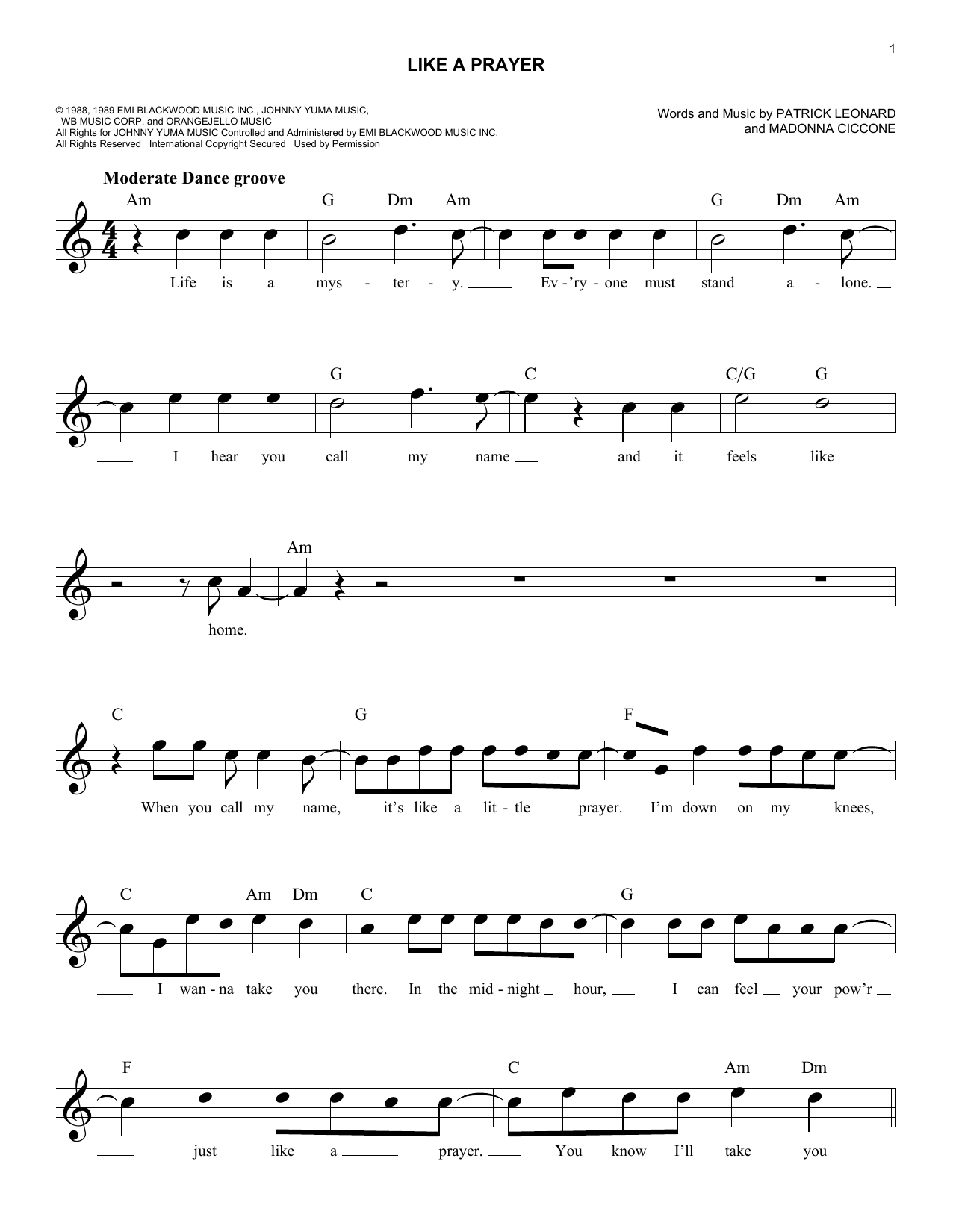 1

LIKE A PRAYER

© 1988, 1989 EMI BLACKWOOD MUSIC INC., JOHNNY YUMA MUSIC, WB MUSIC CORP. and ORANGEJELLO MUSIC
All Rights for JOHNNY YUMA MUSIC Controlled and Administered by EMI BLACKWOOD MUSIC INC.
All Rights Reserved International Copyright Secured Used by Permission

Words and Music by PATRICK LEONARD and MADONNA CICCONE

Moderate Dance groove

Am G Dm Am G Dm Am

Life is a mys - ter - y. Ev - 'ry - one must stand a - lone.

G C C/G G

I hear you call my name and it feels like

Am

home.

C G F

When you call my name, it's like a lit - tle prayer. I'm down on my knees,

C Am Dm C G

I wan - na take you there. In the mid - night hour, I can feel your pow'r

F C Am Dm

just like a prayer. You know I'll take you